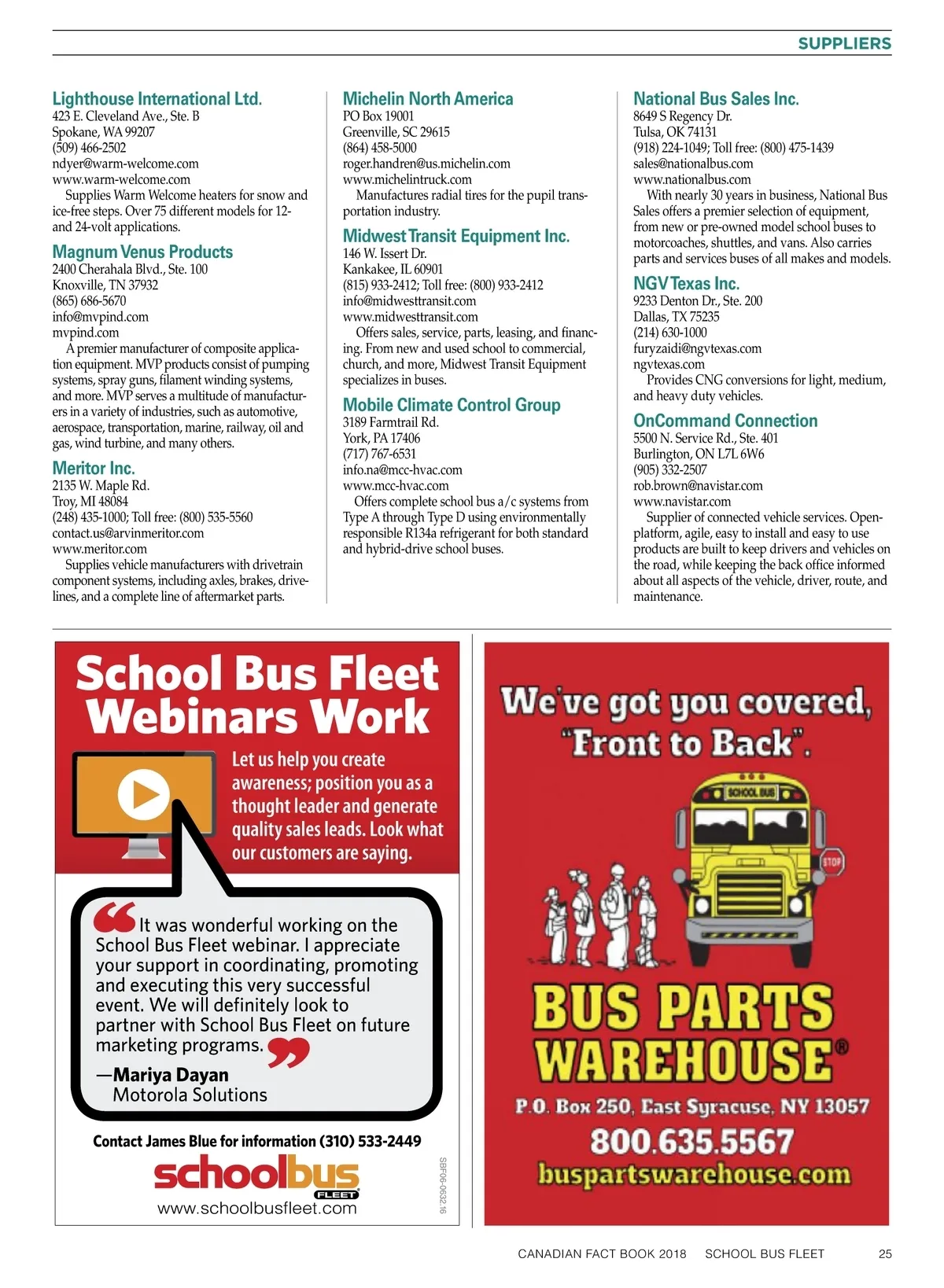 SUPPLIERS

Lighthouse International Ltd.
423 E. Cleveland Ave., Ste. B
Spokane, WA 99207
(509) 466-2502
ndyer@warm-welcome.com
www.warm-welcome.com
Supplies Warm Welcome heaters for snow and ice-free steps. Over 75 different models for 12- and 24-volt applications.

Magnum Venus Products
2400 Cherahala Blvd., Ste. 100
Knoxville, TN 37932
(865) 686-5670
info@mvpind.com
mvpind.com
A premier manufacturer of composite application equipment. MVP products consist of pumping systems, spray guns, filament winding systems, and more. MVP serves a multitude of manufacturers in a variety of industries, such as automotive, aerospace, transportation, marine, railway, oil and gas, wind turbine, and many others.

Meritor Inc.
2135 W. Maple Rd.
Troy, MI 48084
(248) 435-1000; Toll free: (800) 535-5560
contact.us@arvinmeritor.com
www.meritor.com
Supplies vehicle manufacturers with drivetrain component systems, including axles, brakes, drivelines, and a complete line of aftermarket parts.

Michelin North America
PO Box 19001
Greenville, SC 29615
(864) 458-5000
roger.handren@us.michelin.com
www.michelintruck.com
Manufactures radial tires for the pupil transportation industry.

Midwest Transit Equipment Inc.
146 W. Issert Dr.
Kankakee, IL 60901
(815) 933-2412; Toll free: (800) 933-2412
info@midwesttransit.com
www.midwesttransit.com
Offers sales, service, parts, leasing, and financing. From new and used school to commercial, church, and more, Midwest Transit Equipment specializes in buses.

Mobile Climate Control Group
3189 Farmtrail Rd.
York, PA 17406
(717) 767-6531
info.na@mcc-hvac.com
www.mcc-hvac.com
Offers complete school bus a/c systems from Type A through Type D using environmentally responsible R134a refrigerant for both standard and hybrid-drive school buses.

National Bus Sales Inc.
8649 S Regency Dr.
Tulsa, OK 74131
(918) 224-1049; Toll free: (800) 475-1439
sales@nationalbus.com
www.nationalbus.com
With nearly 30 years in business, National Bus Sales offers a premier selection of equipment, from new or pre-owned model school buses to motorcoaches, shuttles, and vans. Also carries parts and services buses of all makes and models.

NGV Texas Inc.
9233 Denton Dr., Ste. 200
Dallas, TX 75235
(214) 630-1000
furyzaidi@ngvtexas.com
ngvtexas.com
Provides CNG conversions for light, medium, and heavy duty vehicles.

OnCommand Connection
5500 N. Service Rd., Ste. 401
Burlington, ON L7L 6W6
(905) 332-2507
rob.brown@navistar.com
www.navistar.com
Supplier of connected vehicle services. Open-platform, agile, easy to install and easy to use products are built to keep drivers and vehicles on the road, while keeping the back office informed about all aspects of the vehicle, driver, route, and maintenance.

School Bus Fleet Webinars Work

Let us help you create awareness; position you as a thought leader and generate quality sales leads. Look what our customers are saying.

“It was wonderful working on the School Bus Fleet webinar. I appreciate your support in coordinating, promoting and executing this very successful event. We will definitely look to partner with School Bus Fleet on future marketing programs.”
—Mariya Dayan
Motorola Solutions

Contact James Blue for information (310) 533-2449
schoolbus FLEET
www.schoolbusfleet.com
SBF06-0632.16

We've got you covered, "Front to Back".
SCHOOL BUS
STOP
BUS PARTS WAREHOUSE®
P.O. Box 250, East Syracuse, NY 13057
800.635.5567
buspartswarehouse.com

CANADIAN FACT BOOK 2018 SCHOOL BUS FLEET 25